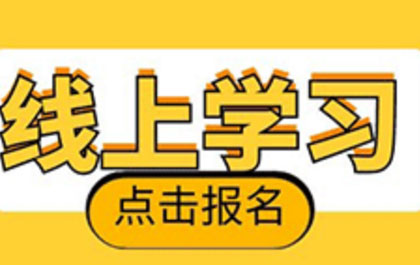 线上学习

点击报名